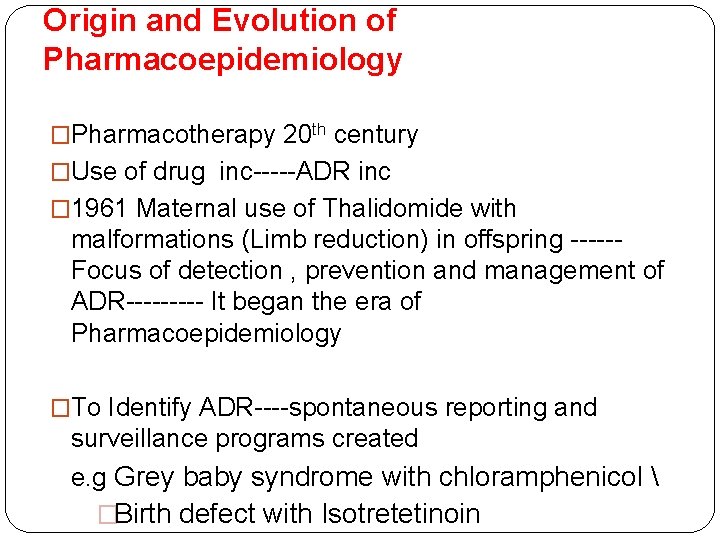 Origin and Evolution of Pharmacoepidemiology

□Pharmacotherapy 20$^{th}$ century

□Use of drug inc-----ADR inc

□1961 Maternal use of Thalidomide with malformations (Limb reduction) in offspring ------ Focus of detection , prevention and management of ADR--------- It began the era of Pharmacoepidemiology

□To Identify ADR----spontaneous reporting and surveillance programs created

e.g Grey baby syndrome with chloramphenicol \

□Birth defect with Isotretetinoin